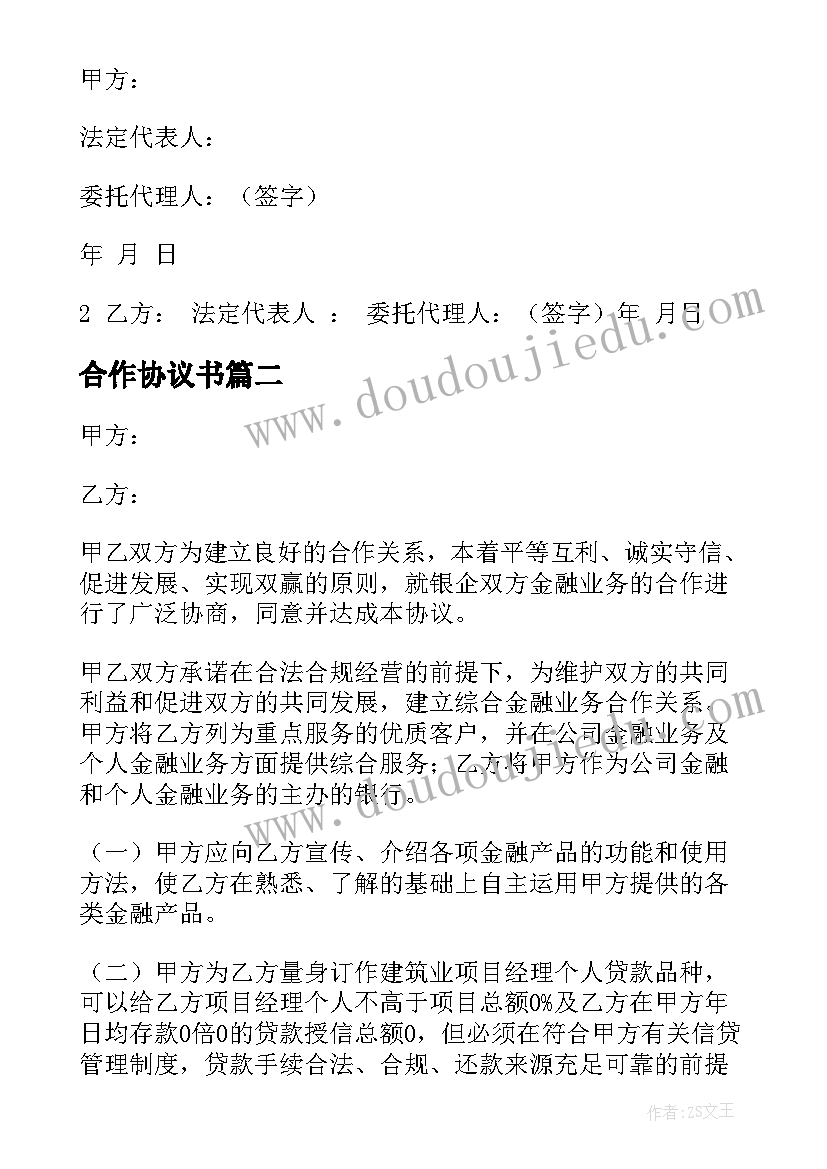 甲方：

法定代表人：

委托代理人：（签字）

年 月 日

2 乙方： 法定代表人 ： 委托代理人：（签字）年 月日

合作协议书篇二

甲方：

乙方：

甲乙双方为建立良好的合作关系，本着平等互利、诚实守信、促进发展、实现双赢的原则，就银企双方金融业务的合作进行了广泛协商，同意并达成本协议。

甲乙双方承诺在合法合规经营的前提下，为维护双方的共同利益和促进双方的共同发展，建立综合金融业务合作关系。甲方将乙方列为重点服务的优质客户，并在公司金融业务及个人金融业务方面提供综合服务；乙方将甲方作为公司金融和个人金融业务的主办的银行。

（一）甲方应向乙方宣传、介绍各项金融产品的功能和使用方法，使乙方在熟悉、了解的基础上自主运用甲方提供的各类金融产品。

（二）甲方为乙方量身订作建筑业项目经理个人贷款品种，可以给乙方项目经理个人不高于项目总额0%及乙方在甲方年日均存款0倍0的贷款授信总额0，但必须在符合甲方有关信贷管理制度，贷款手续合法、合规、还款来源充足可靠的前提

www.doudoujiedu.com

作者：ZS文王